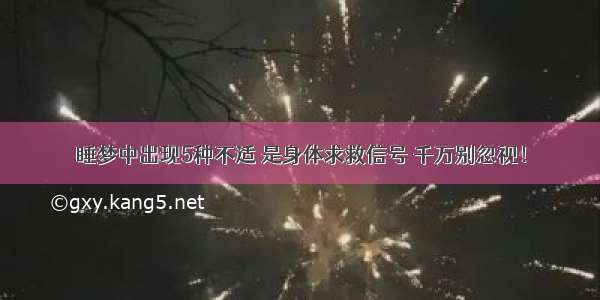 睡梦中出现5种不适 是身体求救信号 千万别忽视！

©gxy.kang5.net